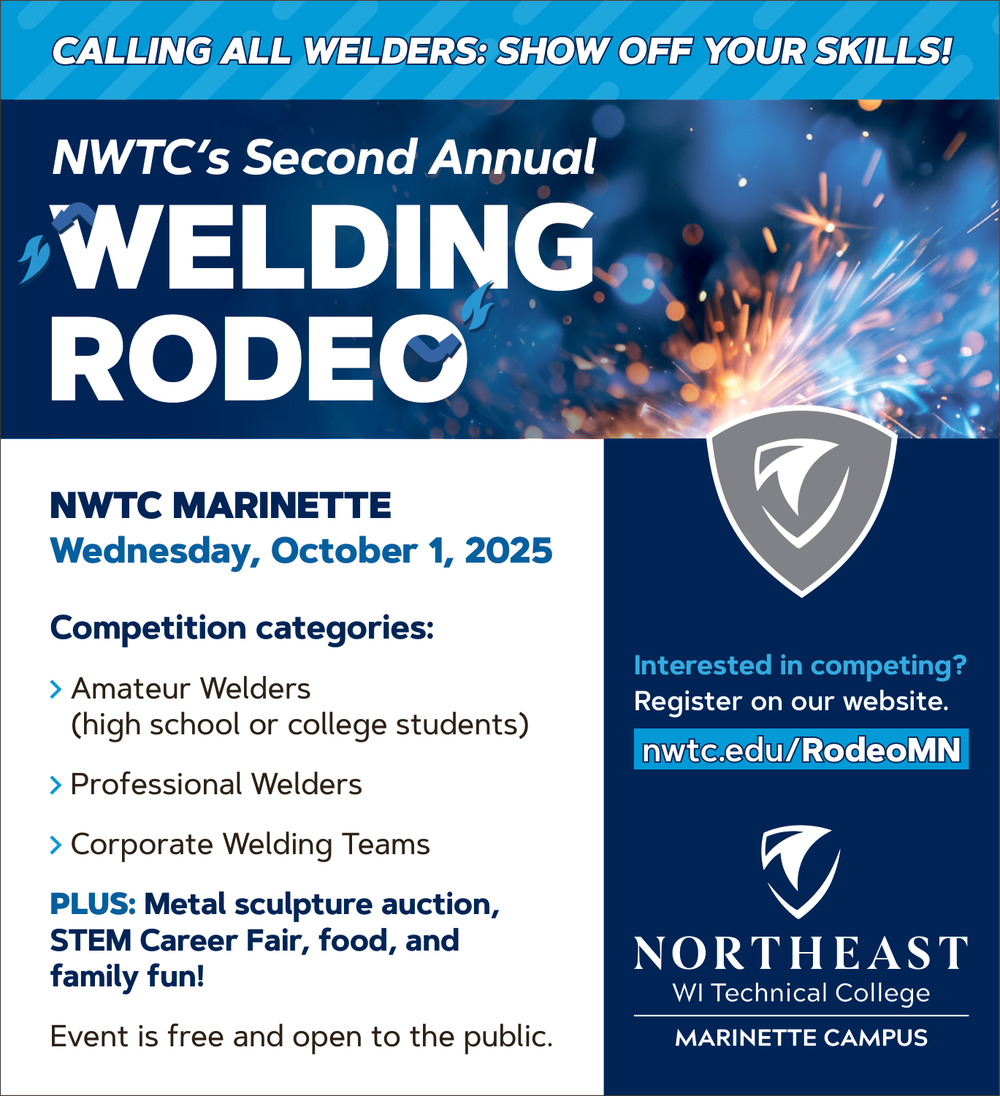 CALLING ALL WELDERS: SHOW OFF YOUR SKILLS!

NWTC's Second Annual

WELDING RODEO

NWTC MARINETTE
Wednesday, October 1, 2025

Competition categories:

> Amateur Welders (high school or college students)

> Professional Welders

> Corporate Welding Teams

PLUS: Metal sculpture auction, STEM Career Fair, food, and family fun!

Event is free and open to the public.

Interested in competing?
Register on our website.

nwtc.edu/RodeoMN

NORTHEAST
WI Technical College
MARINETTE CAMPUS